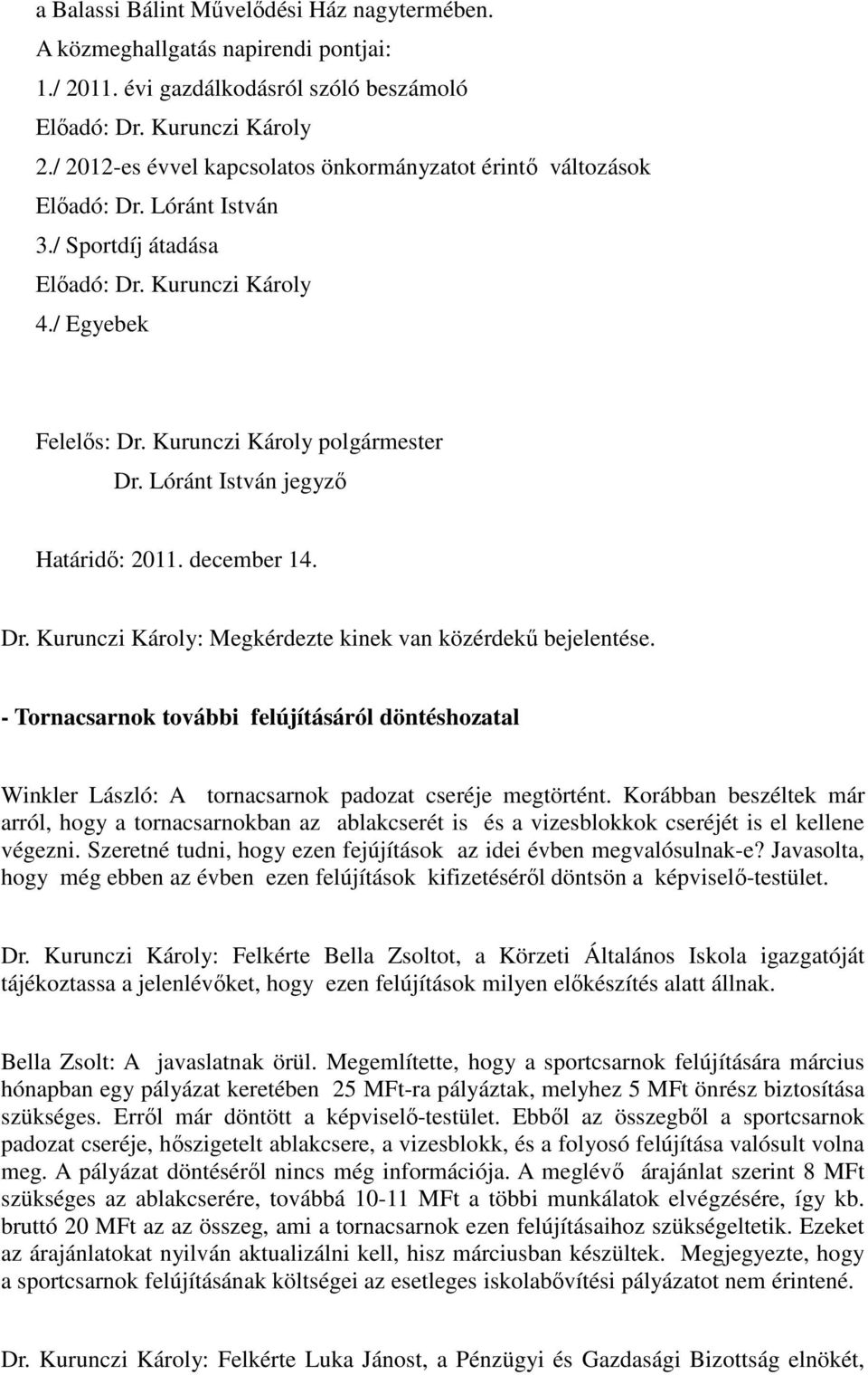 a Balassi Bálint Művelődési Ház nagytermében.
A közmeghallgatás napirendi pontjai:
1./ 2011. évi gazdálkodásról szóló beszámoló
Előadó: Dr. Kurunczi Károly
2./ 2012-es évvel kapcsolatos önkormányzatot érintő változások
Előadó: Dr. Lóránt István
3./ Sportdíj átadása
Előadó: Dr. Kurunczi Károly
4./ Egyebek

Felelős: Dr. Kurunczi Károly polgármester
Dr. Lóránt István jegyző

Határidő: 2011. december 14.

Dr. Kurunczi Károly: Megkérdezte kinek van közérdekű bejelentése.

- Tornacsarnok további felújításáról döntéshozatal

Winkler László: A tornacsarnok padozat cseréje megtörtént. Korábban beszéltek már arról, hogy a tornacsarnokban az ablakcserét is és a vizesblokkok cseréjét is el kellene végezni. Szeretné tudni, hogy ezen fejújítások az idei évben megvalósulnak-e? Javasolta, hogy még ebben az évben ezen felújítások kifizetéséről döntsön a képviselő-testület.

Dr. Kurunczi Károly: Felkérte Bella Zsoltot, a Körzeti Általános Iskola igazgatóját tájékoztassa a jelenlévőket, hogy ezen felújítások milyen előkészítés alatt állnak.

Bella Zsolt: A javaslatnak örül. Megemlítette, hogy a sportcsarnok felújítására március hónapban egy pályázat keretében 25 MFt-ra pályáztak, melyhez 5 MFt önrész biztosítása szükséges. Erről már döntött a képviselő-testület. Ebből az összegből a sportcsarnok padozat cseréje, hőszigetelt ablakcsere, a vizesblokk, és a folyosó felújítása valósult volna meg. A pályázat döntéséről nincs még információja. A meglévő árajánlat szerint 8 MFt szükséges az ablakcserére, továbbá 10-11 MFt a többi munkálatok elvégzésére, így kb. bruttó 20 MFt az az összeg, ami a tornacsarnok ezen felújításaihoz szükségeltetik. Ezeket az árajánlatokat nyilván aktualizálni kell, hisz márciusban készültek. Megjegyezte, hogy a sportcsarnok felújításának költségei az esetleges iskolabővítési pályázatot nem érintené.

Dr. Kurunczi Károly: Felkérte Luka Jánost, a Pénzügyi és Gazdasági Bizottság elnökét,